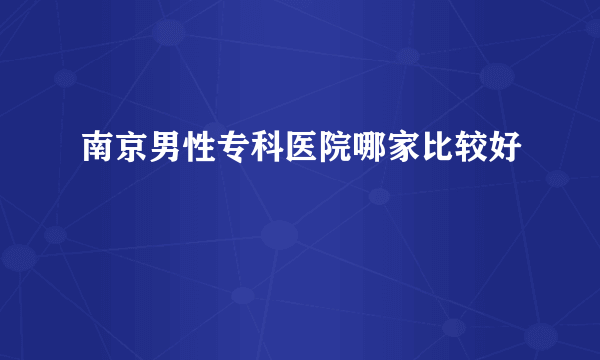 南京男性专科医院哪家比较好